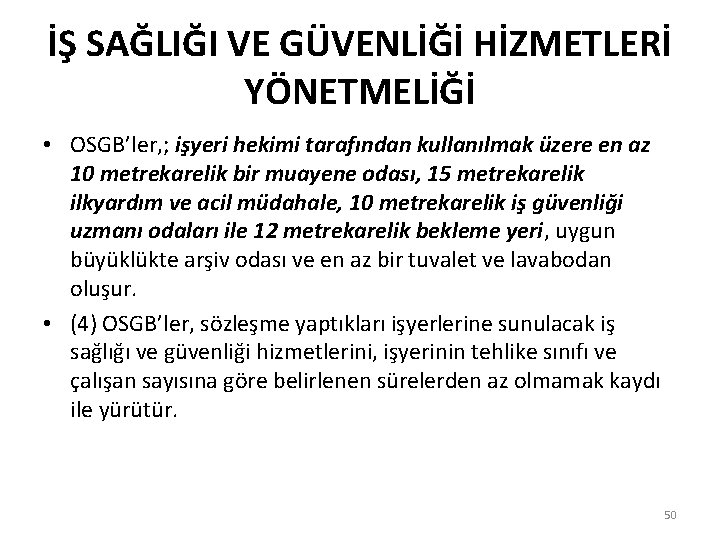 İŞ SAĞLIĞI VE GÜVENLİĞİ HİZMETLERİ YÖNETMELİĞİ

• OSGB'ler,; işyeri hekimi tarafından kullanılmak üzere en az 10 metrekarelik bir muayene odası, 15 metrekarelik ilkyardım ve acil müdahale, 10 metrekarelik iş güvenliği uzmanı odaları ile 12 metrekarelik bekleme yeri, uygun büyüklükte arşiv odası ve en az bir tuvalet ve lavabodan oluşur.

• (4) OSGB'ler, sözleşme yaptıkları işyerlerine sunulacak iş sağlığı ve güvenliği hizmetlerini, işyerinin tehlike sınıfı ve çalışan sayısına göre belirlenen sürelerden az olmamak kaydı ile yürütür.

50